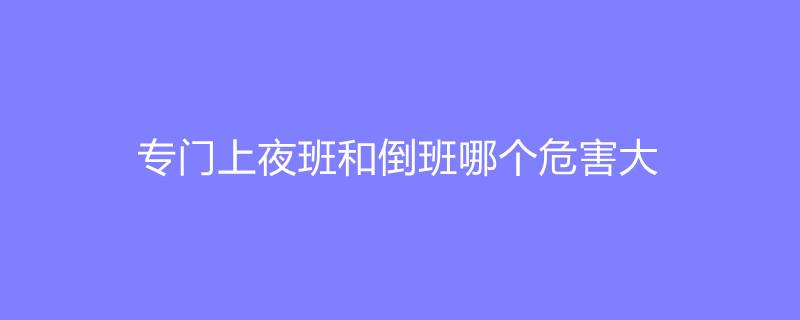 专门上夜班和倒班哪个危害大